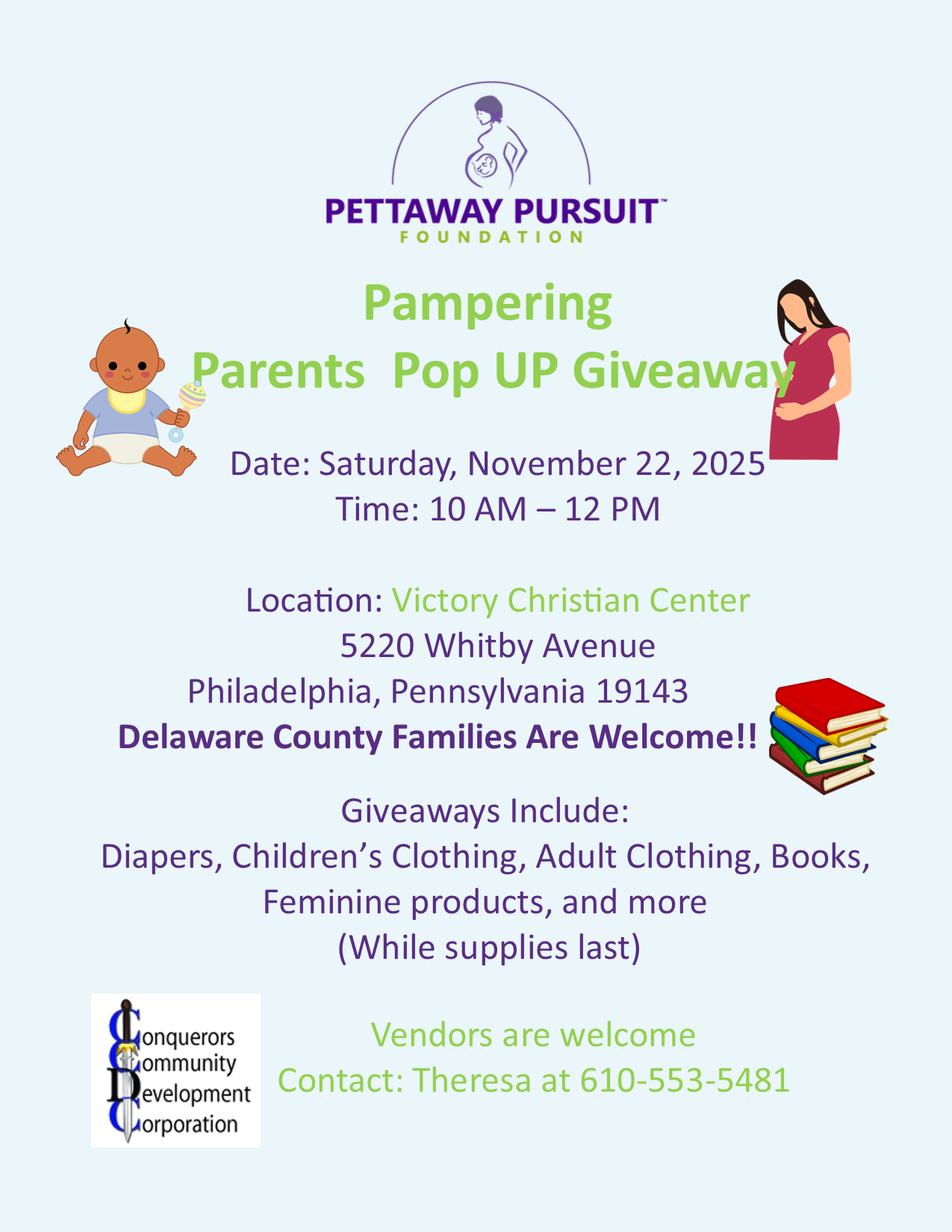 PETTAWAY PURSUIT™
FOUNDATION

Pampering
Parents Pop UP Giveaway

Date: Saturday, November 22, 2025
Time: 10 AM – 12 PM

Location: Victory Christian Center
5220 Whitby Avenue
Philadelphia, Pennsylvania 19143
Delaware County Families Are Welcome!!

Giveaways Include:
Diapers, Children's Clothing, Adult Clothing, Books, Feminine products, and more
(While supplies last)

Conquerors
Community
Development
Corporation

Vendors are welcome
Contact: Theresa at 610-553-5481